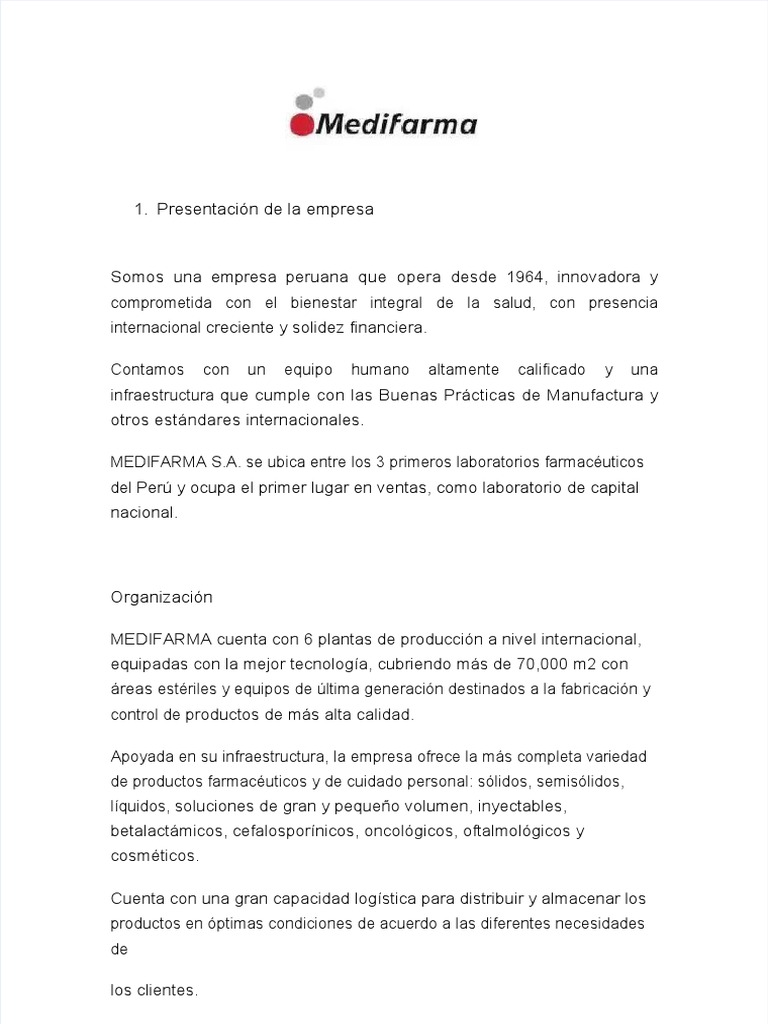 Medifarma

1. Presentación de la empresa

Somos una empresa peruana que opera desde 1964, innovadora y comprometida con el bienestar integral de la salud, con presencia internacional creciente y solidez financiera.

Contamos con un equipo humano altamente calificado y una infraestructura que cumple con las Buenas Prácticas de Manufactura y otros estándares internacionales.

MEDIFARMA S.A. se ubica entre los 3 primeros laboratorios farmacéuticos del Perú y ocupa el primer lugar en ventas, como laboratorio de capital nacional.

Organización

MEDIFARMA cuenta con 6 plantas de producción a nivel internacional, equipadas con la mejor tecnología, cubriendo más de 70,000 m2 con áreas estériles y equipos de última generación destinados a la fabricación y control de productos de más alta calidad.

Apoyada en su infraestructura, la empresa ofrece la más completa variedad de productos farmacéuticos y de cuidado personal: sólidos, semisólidos, líquidos, soluciones de gran y pequeño volumen, inyectables, betalactámicos, cefalosporínicos, oncológicos, oftalmológicos y cosméticos.

Cuenta con una gran capacidad logística para distribuir y almacenar los productos en óptimas condiciones de acuerdo a las diferentes necesidades de

los clientes.